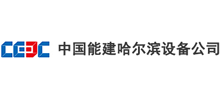 CEEC 中国能建哈尔滨设备公司